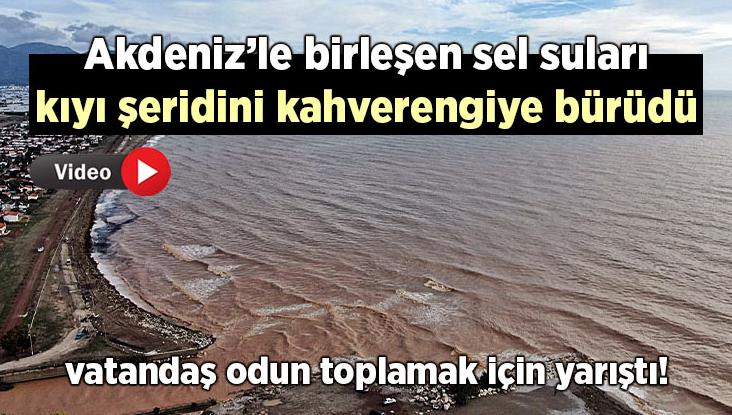 Akdeniz’le birleşen sel suları
kıyı şeridini kahverengiye bürüdü

Video

vatandaş odun toplamak için yarıştı!